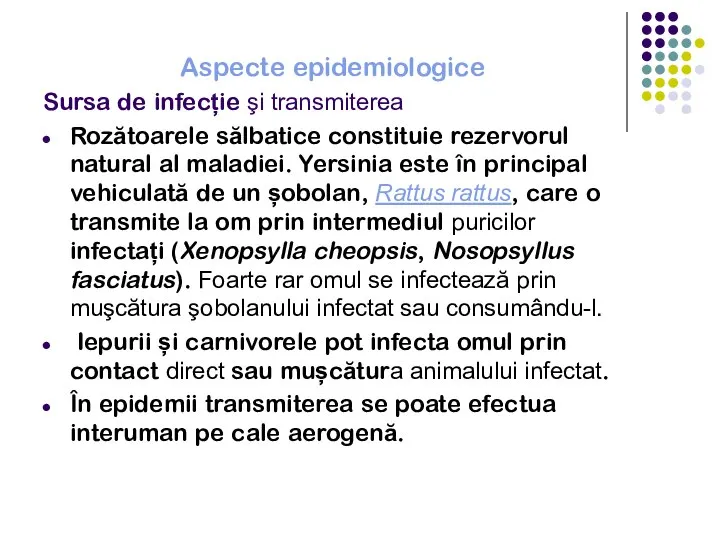 Aspecte epidemiologice

Sursa de infecție şi transmiterea

- Rozătoarele sălbatice constituie rezervorul natural al maladiei. Yersinia este în principal vehiculată de un șobolan, Rattus rattus, care o transmite la om prin intermediul puricilor infectați (Xenopsylla cheopsis, Nosopsyllus fasciatus). Foarte rar omul se infectează prin muşcătura şobolanului infectat sau consumându-l.
- Iepurii și carnivorele pot infecta omul prin contact direct sau mușcătura animalului infectat.
- În epidemii transmiterea se poate efectua interuman pe cale aerogenă.